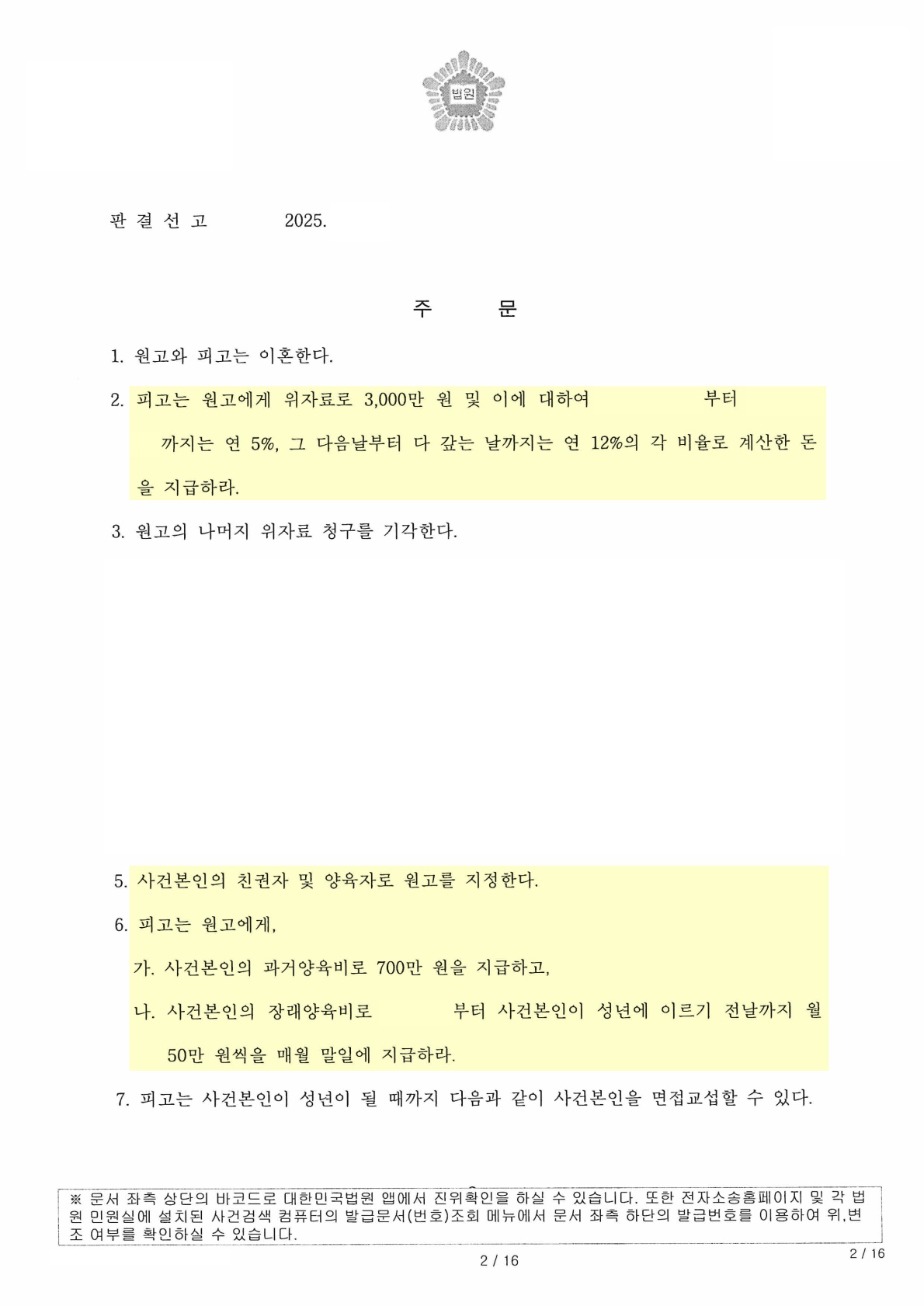 법원

판 결 선 고 2025.

주 문

1. 원고와 피고는 이혼한다.

2. 피고는 원고에게 위자료로 3,000만 원 및 이에 대하여 부터 까지는 연 5%, 그 다음날부터 다 갚는 날까지는 연 12%의 각 비율로 계산한 돈을 지급하라.

3. 원고의 나머지 위자료 청구를 기각한다.

5. 사건본인의 친권자 및 양육자로 원고를 지정한다.

6. 피고는 원고에게,

가. 사건본인의 과거양육비로 700만 원을 지급하고,

나. 사건본인의 장래양육비로 부터 사건본인이 성년에 이르기 전날까지 월 50만 원씩을 매월 말일에 지급하라.

7. 피고는 사건본인이 성년이 될 때까지 다음과 같이 사건본인을 면접교섭할 수 있다.

※ 문서 좌측 상단의 바코드로 대한민국법원 앱에서 진위확인을 하실 수 있습니다. 또한 전자소송홈페이지 및 각 법원 민원실에 설치된 사건검색 컴퓨터의 발급문서(번호)조회 메뉴에서 문서 좌측 하단의 발급번호를 이용하여 위,변조 여부를 확인하실 수 있습니다.

2 / 16

2 / 16